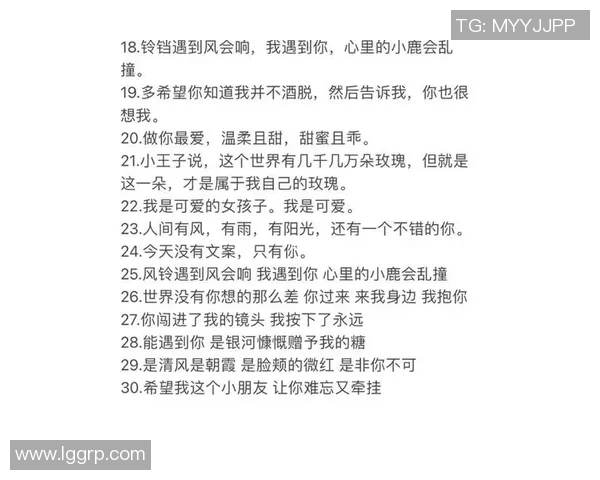 TG: MYYJJPP

18.铃铛遇到风会响，我遇到你，心里的小鹿会乱撞。
19.多希望你知道我并不洒脱，然后告诉我，你也很想我。
20.做你最爱，温柔且甜，甜蜜且乖。
21.小王子说，这个世界有几千几万朵玫瑰，但就是这一朵，才是属于我自己的玫瑰。
22.我是可爱的女孩子。我是可爱。
23.人间有风，有雨，有阳光，还有一个不错的你。
24.今天没有文案，只有你。
25.风铃遇到风会响 我遇到你 心里的小鹿会乱撞
26.世界没有你想的那么差 你过来 来我身边 我抱你
27.你闯进了我的镜头 我按下了永远
28.能遇到你 是银河慷慨赠予我的糖
29.是清风是朝霞 是脸颊的微红 是非你不可
30.希望我这个小朋友 让你难忘又牵挂

www.lggrp.com